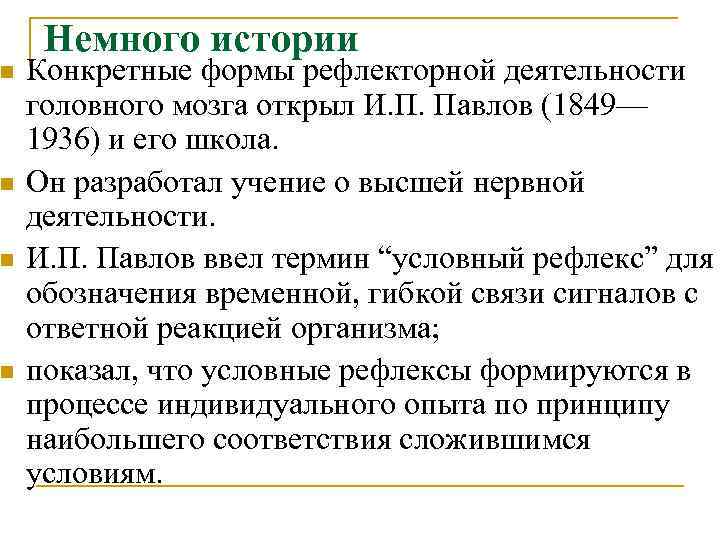 Немного истории

Конкретные формы рефлекторной деятельности головного мозга открыл И.П. Павлов (1849—1936) и его школа.

Он разработал учение о высшей нервной деятельности.

И.П. Павлов ввел термин “условный рефлекс” для обозначения временной, гибкой связи сигналов с ответной реакцией организма;

показал, что условные рефлексы формируются в процессе индивидуального опыта по принципу наибольшего соответствия сложившимся условиям.